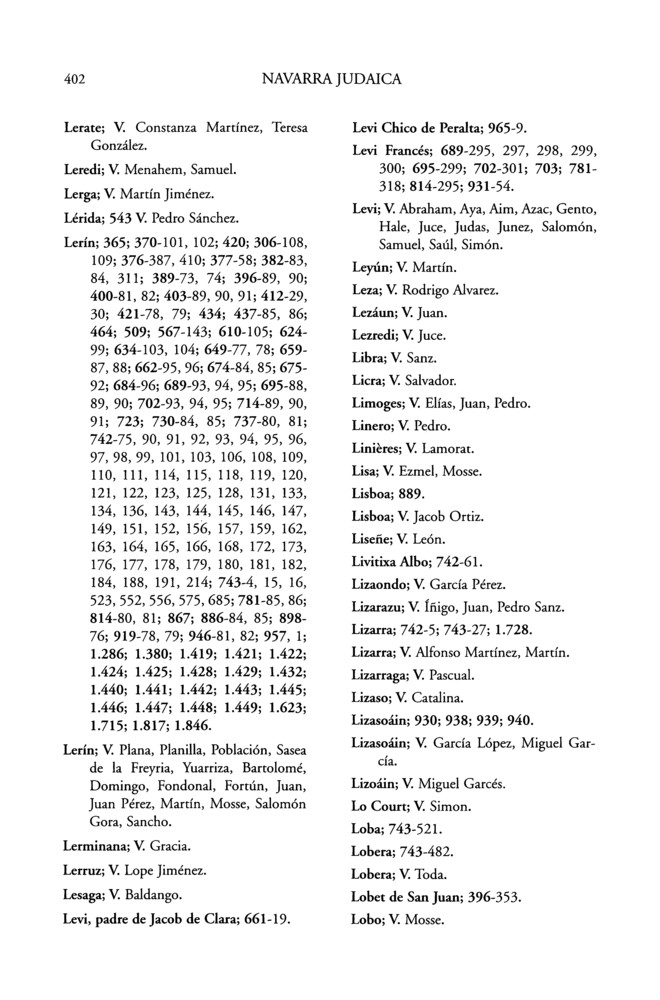 402 NAVARRA JUDAICA

Lerate; V. Constanza Martínez, Teresa González.

Leredi; V. Menahem, Samuel.

Lerga; V. Martín Jiménez.

Lérida; 543 V. Pedro Sánchez.

Lerín; 365; 370-101, 102; 420; 306-108, 109; 376-387, 410; 377-58; 382-83, 84, 311; 389-73, 74; 396-89, 90; 400-81, 82; 403-89, 90, 91; 412-29, 30; 421-78, 79; 434; 437-85, 86; 464; 509; 567-143; 610-105; 624-99; 634-103, 104; 649-77, 78; 659-87, 88; 662-95, 96; 674-84, 85; 675-92; 684-96; 689-93, 94, 95; 695-88, 89, 90; 702-93, 94, 95; 714-89, 90, 91; 723; 730-84, 85; 737-80, 81; 742-75, 90, 91, 92, 93, 94, 95, 96, 97, 98, 99, 101, 103, 106, 108, 109, 110, 111, 114, 115, 118, 119, 120, 121, 122, 123, 125, 128, 131, 133, 134, 136, 143, 144, 145, 146, 147, 149, 151, 152, 156, 157, 159, 162, 163, 164, 165, 166, 168, 172, 173, 176, 177, 178, 179, 180, 181, 182, 184, 188, 191, 214; 743-4, 15, 16, 523, 552, 556, 575, 685; 781-85, 86; 814-80, 81; 867; 886-84, 85; 898-76; 919-78, 79; 946-81, 82; 957, 1; 1.286; 1.380; 1.419; 1.421; 1.422; 1.424; 1.425; 1.428; 1.429; 1.432; 1.440; 1.441; 1.442; 1.443; 1.445; 1.446; 1.447; 1.448; 1.449; 1.623; 1.715; 1.817; 1.846.

Lerín; V. Plana, Planilla, Población, Sasea de la Freyria, Yuarriza, Bartolomé, Domingo, Fondonal, Fortún, Juan, Juan Pérez, Martín, Mosse, Salomón Gora, Sancho.

Lerminana; V. Gracia.

Lerruz; V. Lope Jiménez.

Lesaga; V. Baldango.

Levi, padre de Jacob de Clara; 661-19.

Levi Chico de Peralta; 965-9.

Levi Francés; 689-295, 297, 298, 299, 300; 695-299; 702-301; 703; 781-318; 814-295; 931-54.

Levi; V. Abraham, Aya, Aim, Azac, Gento, Hale, Juce, Judas, Junez, Salomón, Samuel, Saúl, Simón.

Leyún; V. Martín.

Leza; V. Rodrigo Alvarez.

Lezáun; V. Juan.

Lezredi; V. Juce.

Libra; V. Sanz.

Licra; V. Salvador.

Limoges; V. Elías, Juan, Pedro.

Linero; V. Pedro.

Linières; V. Lamorat.

Lisa; V. Ezmel, Mosse.

Lisboa; 889.

Lisboa; V. Jacob Ortiz.

Liseñe; V. León.

Livitixa Albo; 742-61.

Lizaondo; V. García Pérez.

Lizarazu; V. Íñigo, Juan, Pedro Sanz.

Lizarra; 742-5; 743-27; 1.728.

Lizarra; V. Alfonso Martínez, Martín.

Lizarraga; V. Pascual.

Lizaso; V. Catalina.

Lizasoáin; 930; 938; 939; 940.

Lizasoáin; V. García López, Miguel García.

Lizoáin; V. Miguel Garcés.

Lo Court; V. Simon.

Loba; 743-521.

Lobera; 743-482.

Lobera; V. Toda.

Lobet de San Juan; 396-353.

Lobo; V. Mosse.